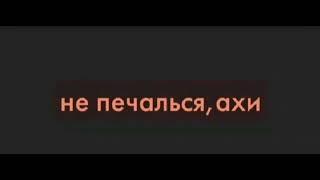 не печалься,ахи